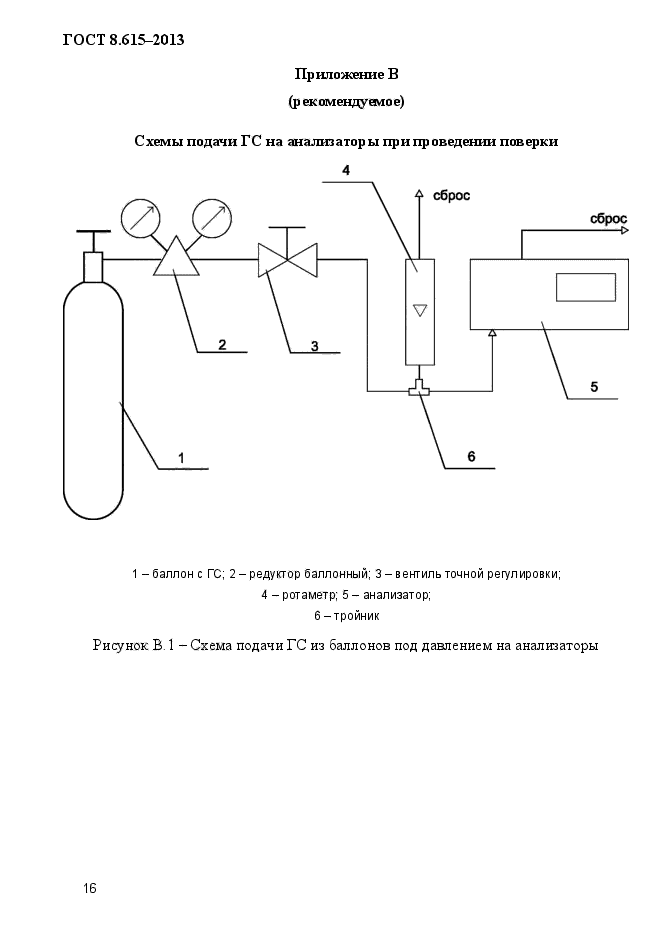 ГОСТ 8.615–2013

Приложение В
(рекомендуемое)

Схемы подачи ГС на анализаторы при проведении поверки

4

сброс

сброс

2

3

5

6

1

1 – баллон с ГС; 2 – редуктор баллонный; 3 – вентиль точной регулировки;
4 – ротаметр; 5 – анализатор;
6 – тройник

Рисунок В.1 – Схема подачи ГС из баллонов под давлением на анализаторы

16